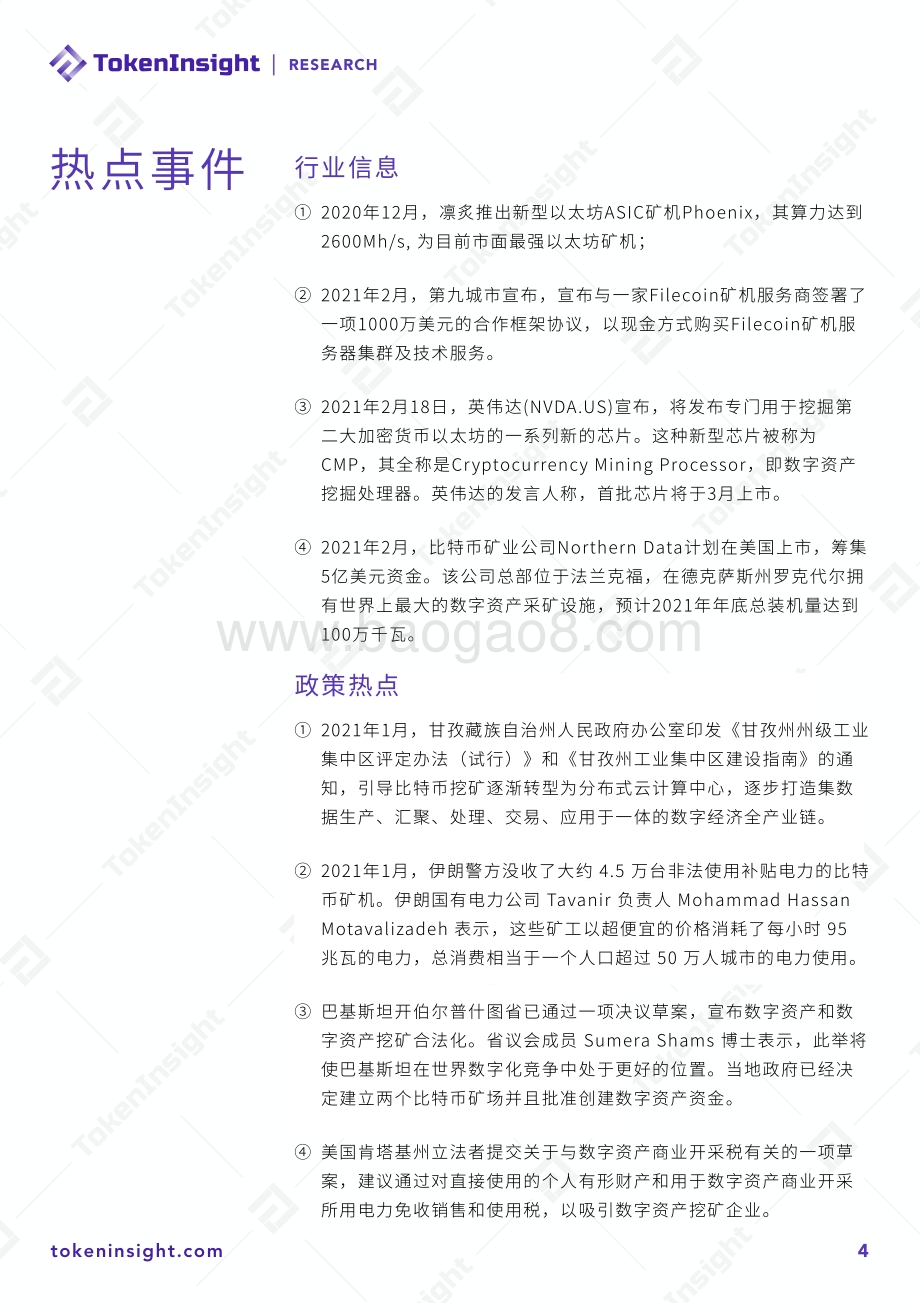 TokenInsight | RESEARCH

热点事件

行业信息

① 2020年12月，凛炙推出新型以太坊ASIC矿机Phoenix，其算力达到2600Mh/s, 为目前市面最强以太坊矿机；

② 2021年2月，第九城市宣布，宣布与一家Filecoin矿机服务商签署了一项1000万美元的合作框架协议，以现金方式购买Filecoin矿机服务器集群及技术服务。

③ 2021年2月18日，英伟达(NVDA.US)宣布，将发布专门用于挖掘第二大加密货币以太坊的一系列新的芯片。这种新型芯片被称为CMP，其全称是Cryptocurrency Mining Processor，即数字资产挖掘处理器。英伟达的发言人称，首批芯片将于3月上市。

④ 2021年2月，比特币矿业公司Northern Data计划在美国上市，筹集5亿美元资金。该公司总部位于法兰克福，在德克萨斯州罗克代尔拥有世界上最大的数字资产采矿设施，预计2021年年底总装机量达到100万千瓦。

www.baogao8.com

政策热点

① 2021年1月，甘孜藏族自治州人民政府办公室印发《甘孜州州级工业集中区评定办法（试行）》和《甘孜州工业集中区建设指南》的通知，引导比特币挖矿逐渐转型为分布式云计算中心，逐步打造集数据生产、汇聚、处理、交易、应用于一体的数字经济全产业链。

② 2021年1月，伊朗警方没收了大约 4.5 万台非法使用补贴电力的比特币矿机。伊朗国有电力公司 Tavanir 负责人 Mohammad Hassan Motavalizadeh 表示，这些矿工以超便宜的价格消耗了每小时 95 兆瓦的电力，总消费相当于一个人口超过 50 万人城市的电力使用。

③ 巴基斯坦开伯尔普什图省已通过一项决议草案，宣布数字资产和数字资产挖矿合法化。省议会成员 Sumera Shams 博士表示，此举将使巴基斯坦在世界数字化竞争中处于更好的位置。当地政府已经决定建立两个比特币矿场并且批准创建数字资产资金。

④ 美国肯塔基州立法者提交关于与数字资产商业开采税有关的一项草案，建议通过对直接使用的个人有形财产和用于数字资产商业开采所用电力免收销售和使用税，以吸引数字资产挖矿企业。

tokeninsight.com

4